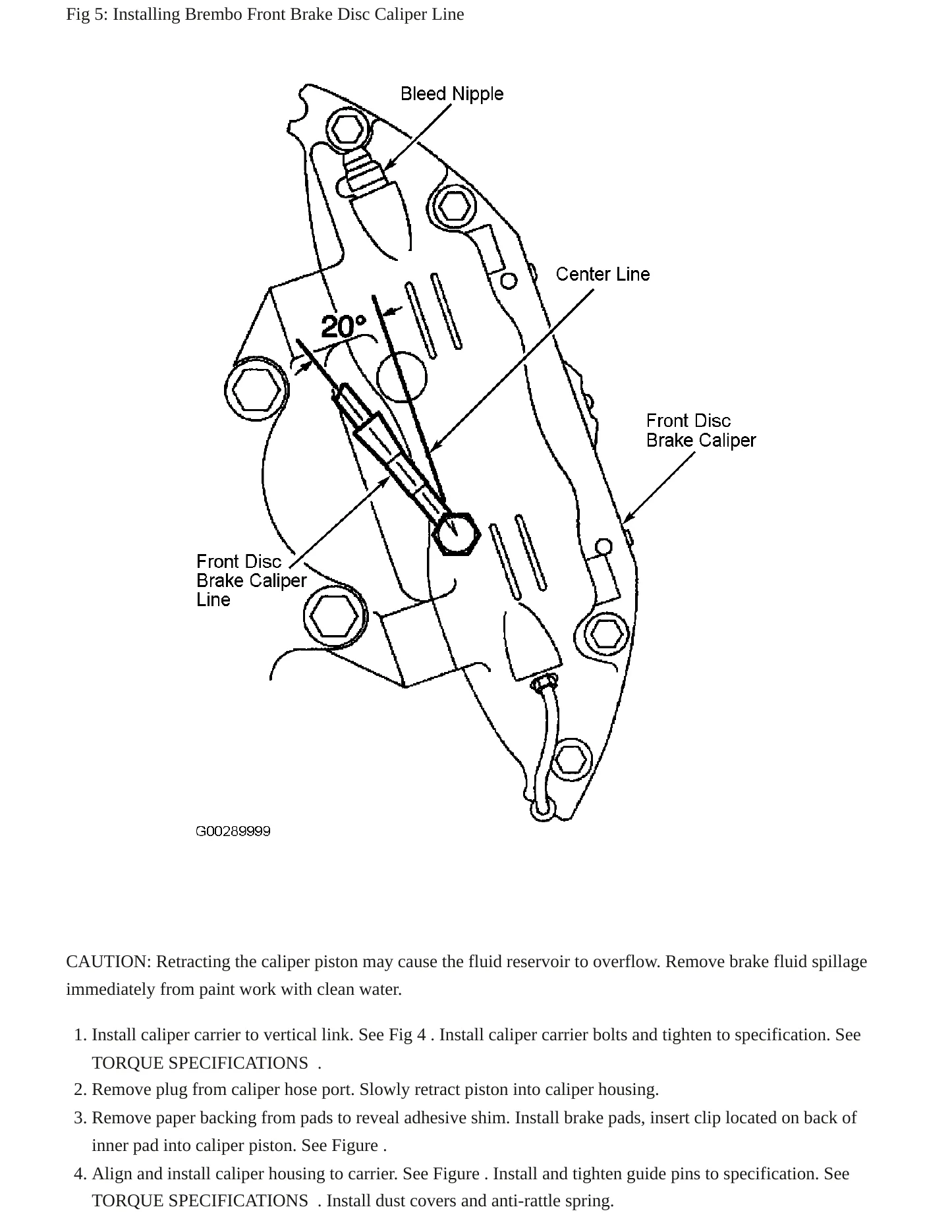 Fig 5: Installing Brembo Front Brake Disc Caliper Line

Bleed Nipple

Center Line

20°

Front Disc Brake Caliper

Front Disc Brake Caliper Line

G00289999

CAUTION: Retracting the caliper piston may cause the fluid reservoir to overflow. Remove brake fluid spillage immediately from paint work with clean water.

1. Install caliper carrier to vertical link. See Fig 4 . Install caliper carrier bolts and tighten to specification. See TORQUE SPECIFICATIONS .
2. Remove plug from caliper hose port. Slowly retract piston into caliper housing.
3. Remove paper backing from pads to reveal adhesive shim. Install brake pads, insert clip located on back of inner pad into caliper piston. See Figure .
4. Align and install caliper housing to carrier. See Figure . Install and tighten guide pins to specification. See TORQUE SPECIFICATIONS . Install dust covers and anti-rattle spring.